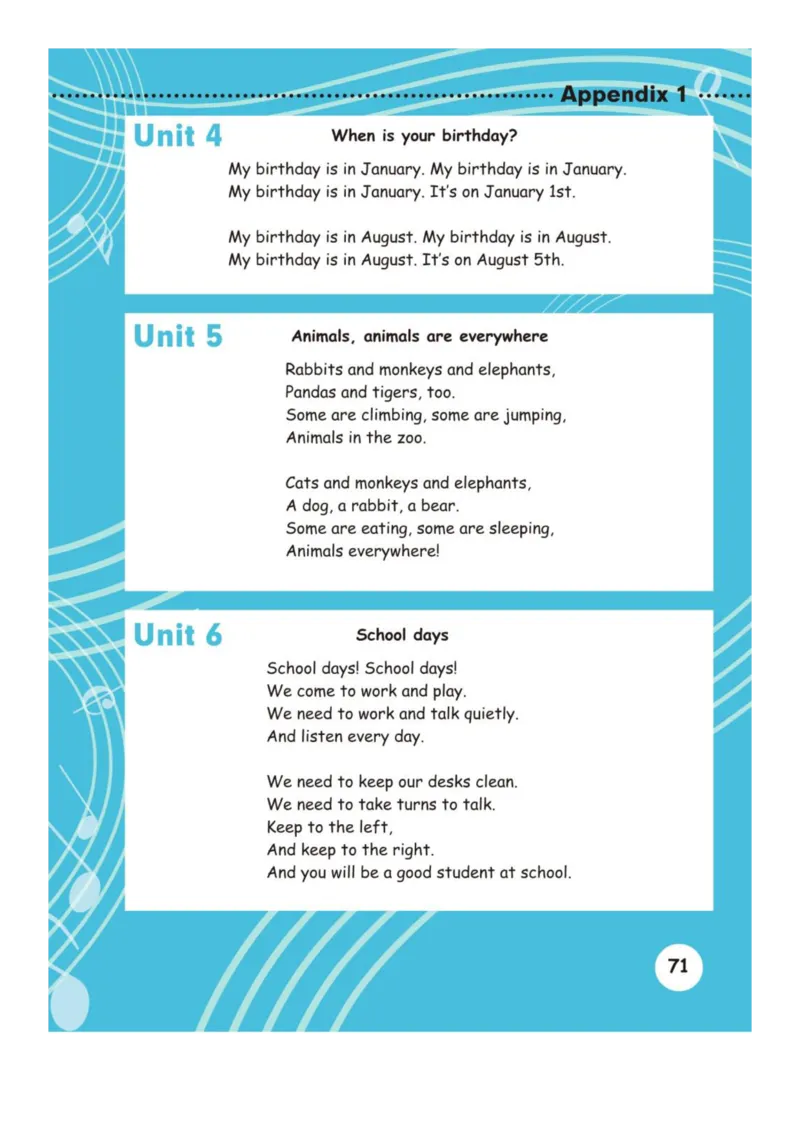 Appendix 1

Unit 4

When is your birthday?

My birthday is in January. My birthday is in January.
My birthday is in January. It's on January 1st.

My birthday is in August. My birthday is in August.
My birthday is in August. It's on August 5th.

Unit 5

Animals, animals are everywhere

Rabbits and monkeys and elephants,
Pandas and tigers, too.
Some are climbing, some are jumping,
Animals in the zoo.

Cats and monkeys and elephants,
A dog, a rabbit, a bear.
Some are eating, some are sleeping,
Animals everywhere!

Unit 6

School days

School days! School days!
We come to work and play.
We need to work and talk quietly.
And listen every day.

We need to keep our desks clean.
We need to take turns to talk.
Keep to the left,
And keep to the right.
And you will be a good student at school.

71